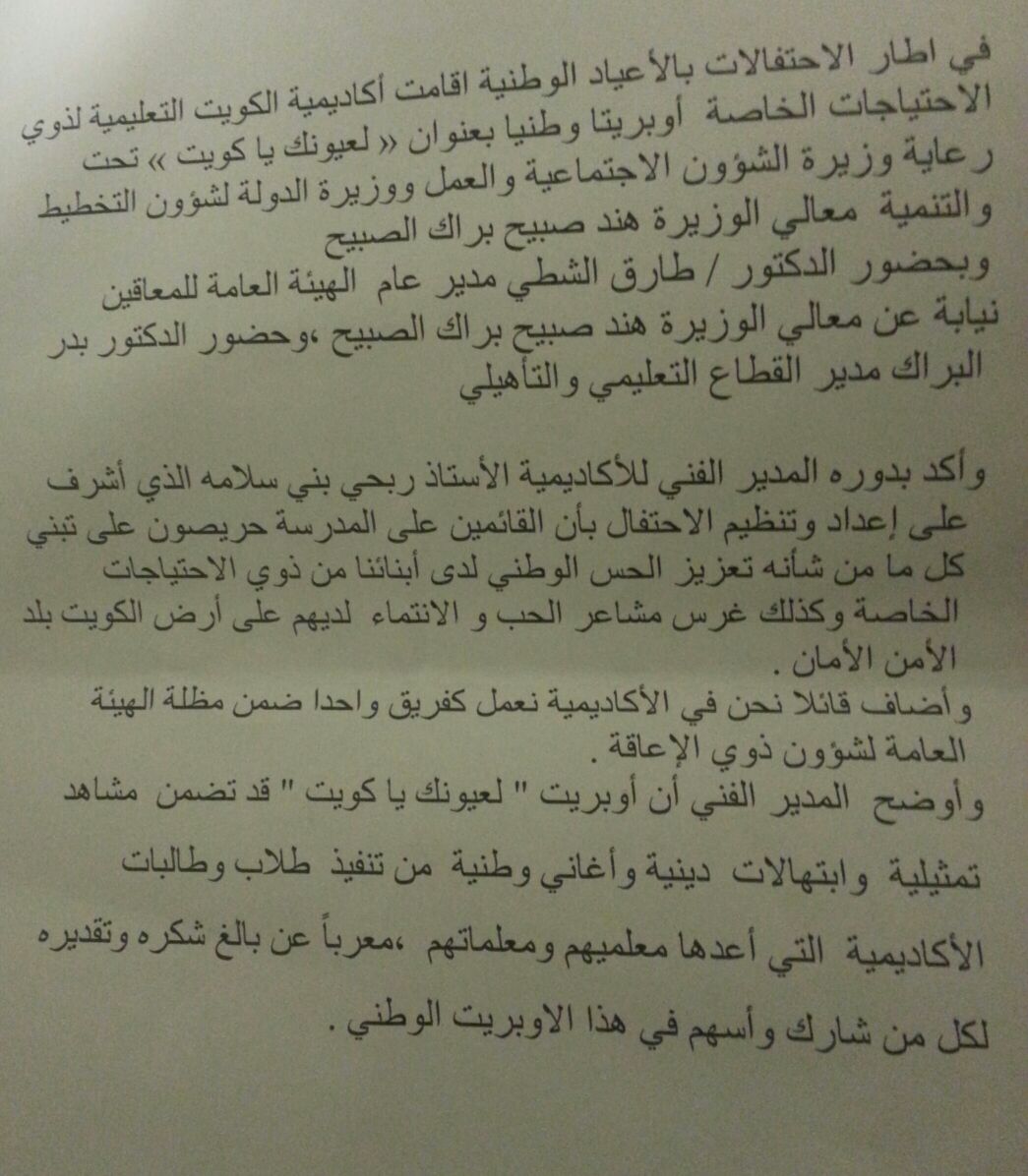 في اطار الاحتفالات بالأعياد الوطنية اقامت أكاديمية الكويت التعليمية لذوي الاحتياجات الخاصة أوبريتا وطنيا بعنوان « لعيونك يا كويت » تحت رعاية وزيرة الشؤون الاجتماعية والعمل ووزيرة الدولة لشؤون التخطيط والتنمية معالي الوزيرة هند صبيح براك الصبيح
وبحضور الدكتور / طارق الشطي مدير عام الهيئة العامة للمعاقين نيابة عن معالي الوزيرة هند صبيح براك الصبيح ،وحضور الدكتور بدر البراك مدير القطاع التعليمي والتأهيلي

وأكد بدوره المدير الفني للأكاديمية الأستاذ ربحي بني سلامه الذي أشرف على إعداد وتنظيم الاحتفال بأن القائمين على المدرسة حريصون على تبني كل ما من شأنه تعزيز الحس الوطني لدى أبنائنا من ذوي الاحتياجات الخاصة وكذلك غرس مشاعر الحب و الانتماء لديهم على أرض الكويت بلد الأمن الأمان .
وأضاف قائلا نحن في الأكاديمية نعمل كفريق واحدا ضمن مظلة الهيئة العامة لشؤون ذوي الإعاقة .
وأوضح المدير الفني أن أوبريت " لعيونك يا كويت " قد تضمن مشاهد تمثيلية وابتهالات دينية وأغاني وطنية من تنفيذ طلاب وطالبات الأكاديمية التي أعدها معلميهم ومعلماتهم ،معرباً عن بالغ شكره وتقديره لكل من شارك وأسهم في هذا الاوبريت الوطني .